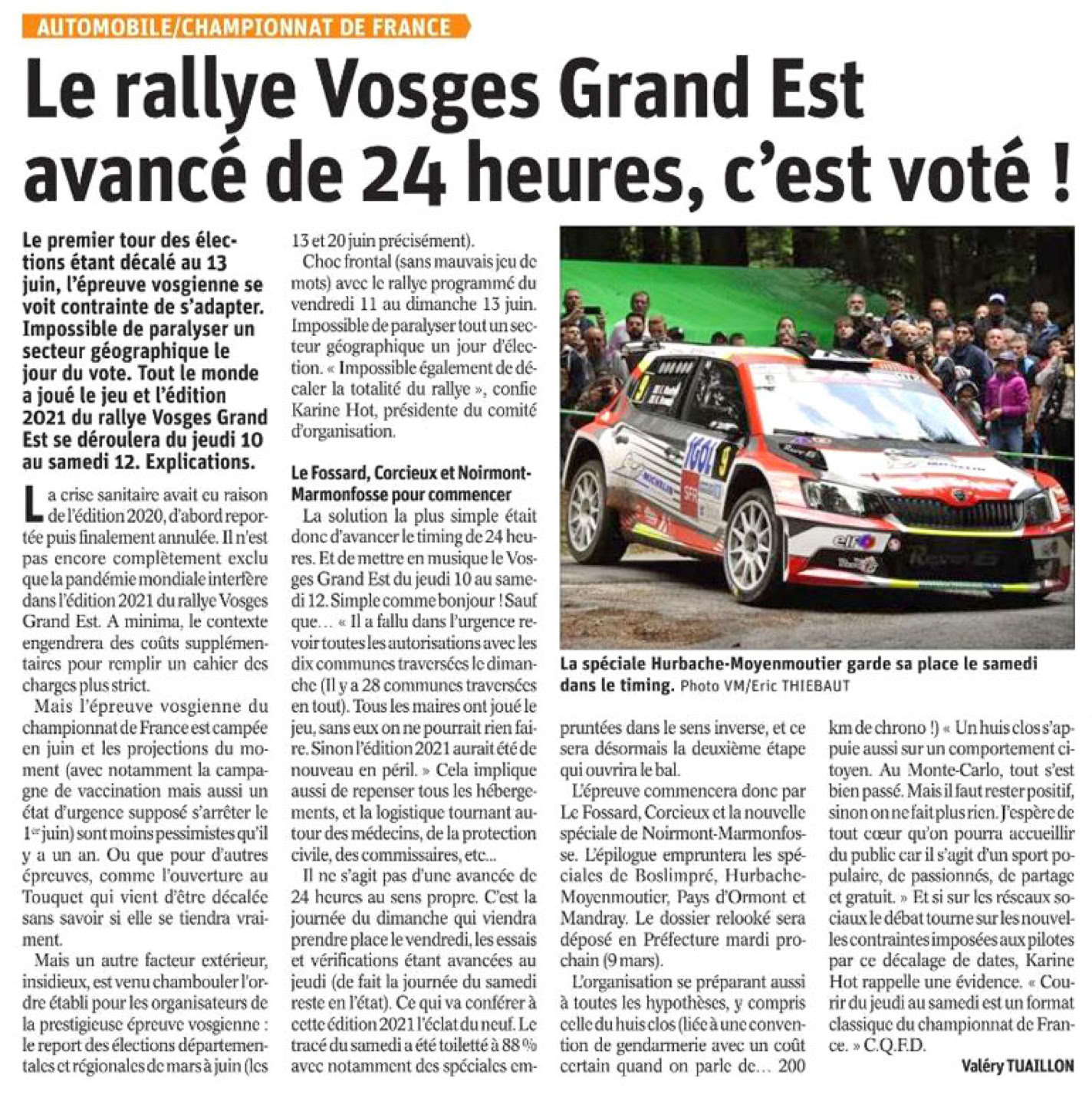 AUTOMOBILE/CHAMPIONNAT DE FRANCE

Le rallye Vosges Grand Est avancé de 24 heures, c'est voté !

Le premier tour des élections étant décalé au 13 juin, l'épreuve vosgienne se voit contrainte de s'adapter. Impossible de paralyser un secteur géographique le jour du vote. Tout le monde a joué le jeu et l'édition 2021 du rallye Vosges Grand Est se déroulera du jeudi 10 au samedi 12. Explications.

La crise sanitaire avait eu raison de l'édition 2020, d'abord reportée puis finalement annulée. Il n'est pas encore complètement exclu que la pandémie mondiale interfère dans l'édition 2021 du rallye Vosges Grand Est. A minima, le contexte engendrera des coûts supplémentaires pour remplir un cahier des charges plus strict.

Mais l'épreuve vosgienne du championnat de France est campée en juin et les projections du moment (avec notamment la campagne de vaccination mais aussi un état d'urgence supposé s'arrêter le 1er juin) sont moins pessimistes qu'il y a un an. Ou que pour d'autres épreuves, comme l'ouverture au Touquet qui vient d'être décalée sans savoir si elle se tiendra vraiment.

Mais un autre facteur extérieur, insidieux, est venu chambouler l'ordre établi pour les organisateurs de la prestigieuse épreuve vosgienne : le report des élections départementales et régionales de mars à juin (les 13 et 20 juin précisément).

Choc frontal (sans mauvais jeu de mots) avec le rallye programmé du vendredi 11 au dimanche 13 juin. Impossible de paralyser tout un secteur géographique un jour d'élection. « Impossible également de décaler la totalité du rallye », confie Karine Hot, présidente du comité d'organisation.

Le Fossard, Corcieux et Noirmont-Marmonfosse pour commencer

La solution la plus simple était donc d'avancer le timing de 24 heures. Et de mettre en musique le Vosges Grand Est du jeudi 10 au samedi 12. Simple comme bonjour ! Sauf que… « Il a fallu dans l'urgence revoir toutes les autorisations avec les dix communes traversées le dimanche (Il y a 28 communes traversées en tout). Tous les maires ont joué le jeu, sans eux on ne pourrait rien faire. Sinon l'édition 2021 aurait été de nouveau en péril. » Cela implique aussi de repenser tous les hébergements, et la logistique tournant autour des médecins, de la protection civile, des commissaires, etc...

Il ne s'agit pas d'une avancée de 24 heures au sens propre. C'est la journée du dimanche qui viendra prendre place le vendredi, les essais et vérifications étant avancées au jeudi (de fait la journée du samedi reste en l'état). Ce qui va conférer à cette édition 2021 l'éclat du neuf. Le tracé du samedi a été toiletté à 88 % avec notamment des spéciales empruntées dans le sens inverse, et ce sera désormais la deuxième étape qui ouvrira le bal.

La spéciale Hurbache-Moyenmoutier garde sa place le samedi dans le timing. Photo VM/Eric THIEBAUT

L'épreuve commencera donc par Le Fossard, Corcieux et la nouvelle spéciale de Noirmont-Marmonfosse. L'épilogue empruntera les spéciales de Boslimpré, Hurbache-Moyenmoutier, Pays d'Ormont et Mandray. Le dossier relooké sera déposé en Préfecture mardi prochain (9 mars).

L'organisation se préparant aussi à toutes les hypothèses, y compris celle du huis clos (liée à une convention de gendarmerie avec un coût certain quand on parle de… 200 km de chrono !) « Un huis clos s'appuie aussi sur un comportement citoyen. Au Monte-Carlo, tout s'est bien passé. Mais il faut rester positif, sinon on ne fait plus rien. J'espère de tout cœur qu'on pourra accueillir du public car il s'agit d'un sport populaire, de passionnés, de partage et gratuit. » Et si sur les réseaux sociaux le débat tourne sur les nouvelles contraintes imposées aux pilotes par ce décalage de dates, Karine Hot rappelle une évidence. « Courir du jeudi au samedi est un format classique du championnat de France. » C.Q.F.D.

Valéry TUAILLON